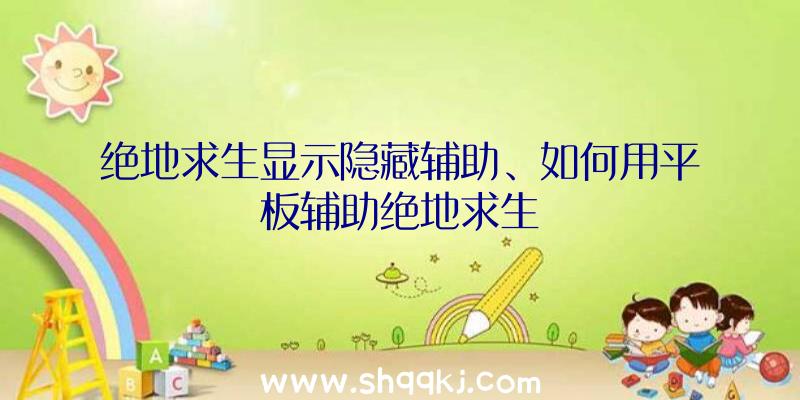 绝地求生显示隐藏辅助、如何用平板辅助绝地求生

A
B C

www.shqqkj.com